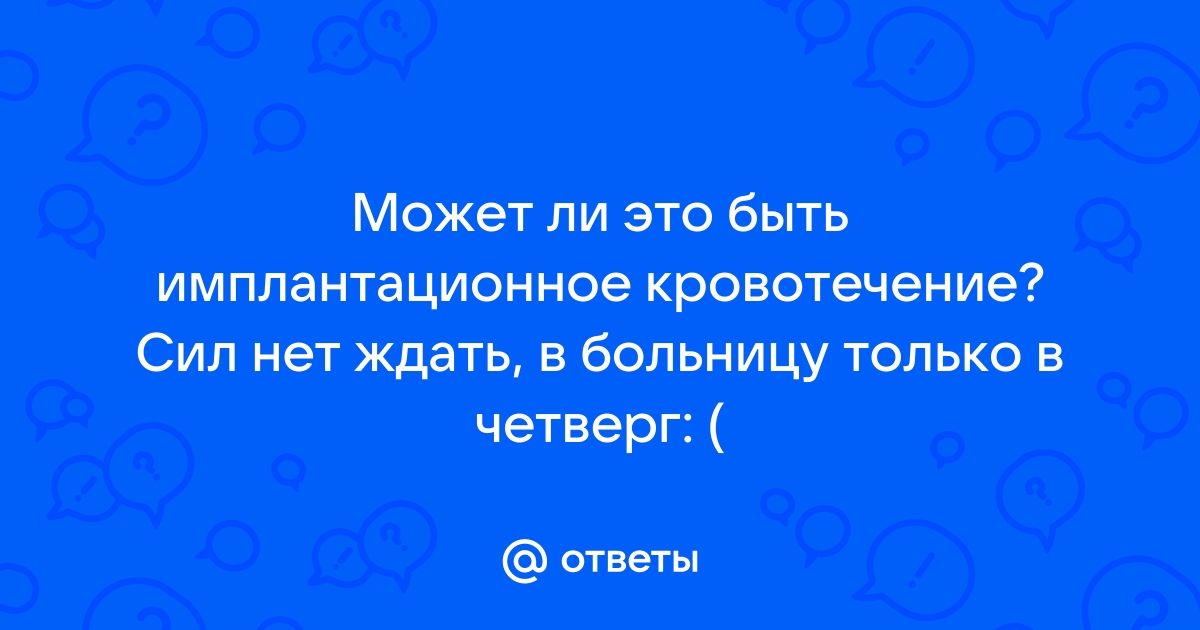 Может ли это быть имплантационное кровотечение? Сил нет ждать, в больницу только в четверг: (

@ ответы